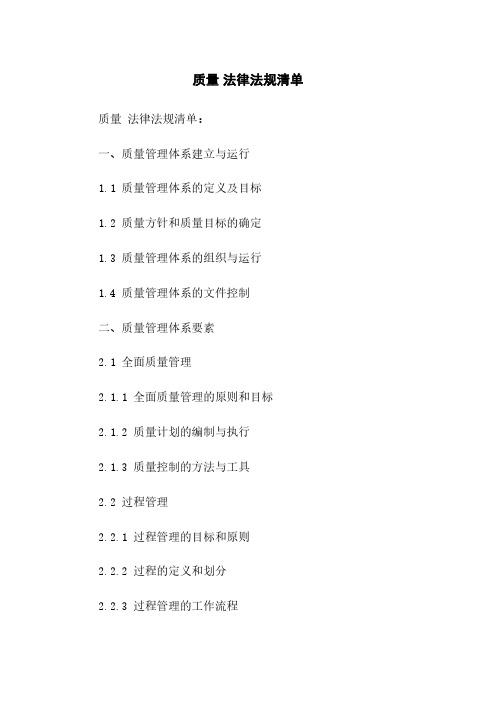 质量 法律法规清单

质量 法律法规清单：

一、质量管理体系建立与运行

1.1 质量管理体系的定义及目标

1.2 质量方针和质量目标的确定

1.3 质量管理体系的组织与运行

1.4 质量管理体系的文件控制

二、质量管理体系要素

2.1 全面质量管理

2.1.1 全面质量管理的原则和目标

2.1.2 质量计划的编制与执行

2.1.3 质量控制的方法与工具

2.2 过程管理

2.2.1 过程管理的目标和原则

2.2.2 过程的定义和划分

2.2.3 过程管理的工作流程